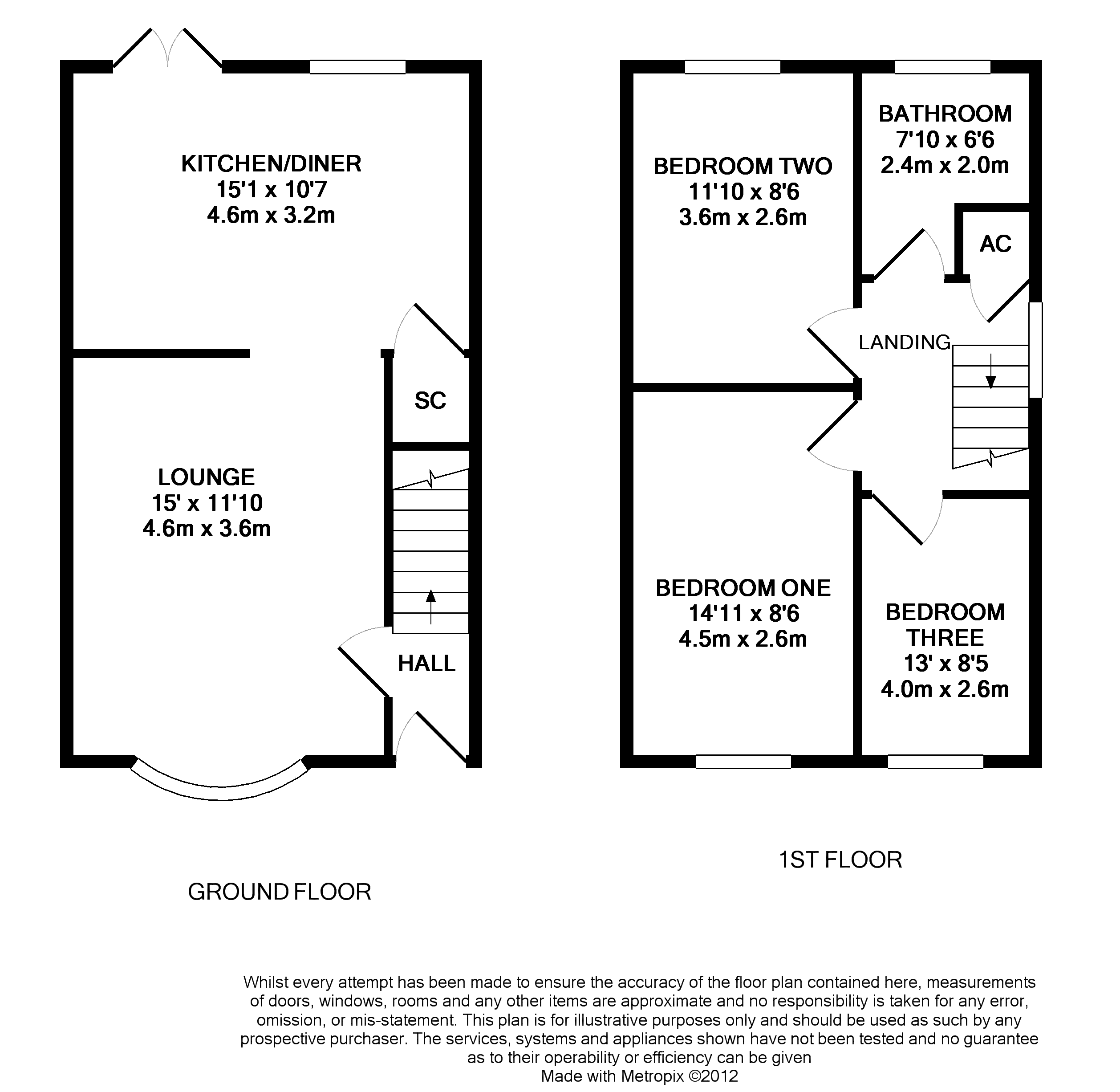 KITCHEN/DINER
15'1 x 10'7
4.6m x 3.2m

SC

LOUNGE
15' x 11'10
4.6m x 3.6m

HALL

GROUND FLOOR

BEDROOM TWO
11'10 x 8'6
3.6m x 2.6m

BATHROOM
7'10 x 6'6
2.4m x 2.0m

AC

LANDING

BEDROOM ONE
14'11 x 8'6
4.5m x 2.6m

BEDROOM
THREE
13' x 8'5
4.0m x 2.6m

1ST FLOOR

Whilst every attempt has been made to ensure the accuracy of the floor plan contained here, measurements of doors, windows, rooms and any other items are approximate and no responsibility is taken for any error, omission, or mis-statement. This plan is for illustrative purposes only and should be used as such by any prospective purchaser. The services, systems and appliances shown have not been tested and no guarantee as to their operability or efficiency can be given
Made with Metropix ©2012